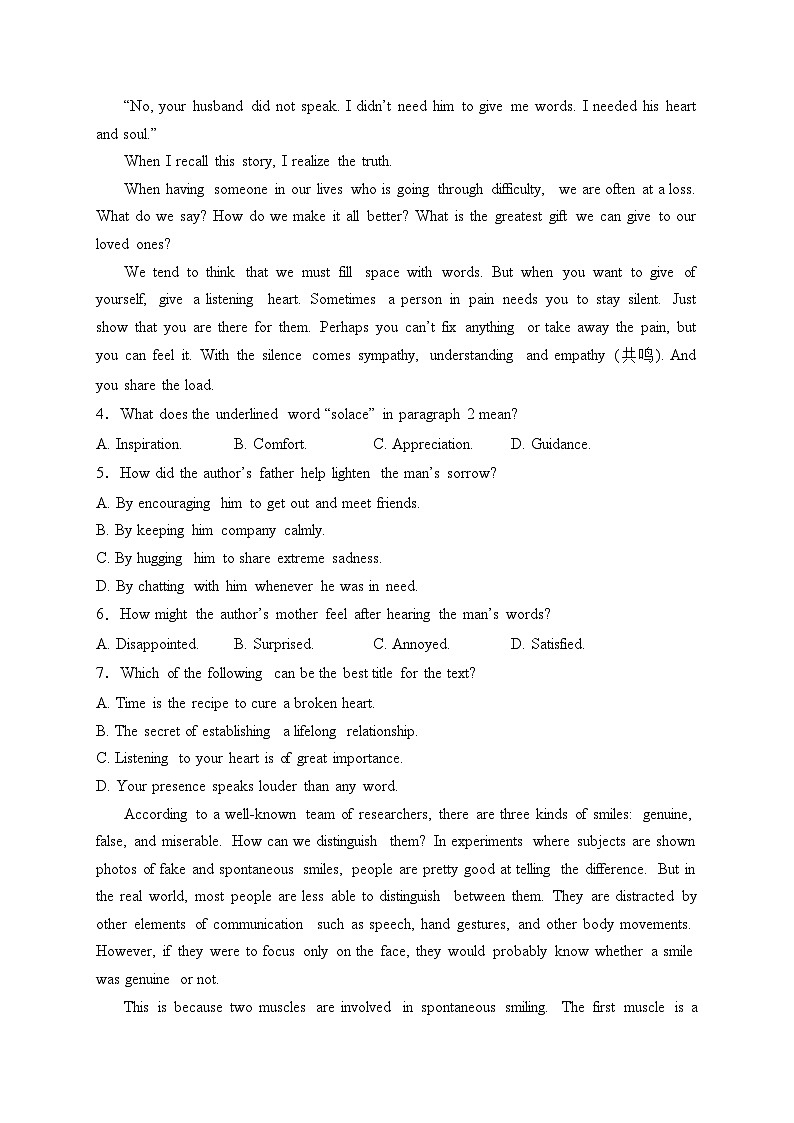 "No, your husband did not speak. I didn't need him to give me words. I needed his heart and soul."

When I recall this story, I realize the truth.

When having someone in our lives who is going through difficulty, we are often at a loss. What do we say? How do we make it all better? What is the greatest gift we can give to our loved ones?

We tend to think that we must fill space with words. But when you want to give of yourself, give a listening heart. Sometimes a person in pain needs you to stay silent. Just show that you are there for them. Perhaps you can't fix anything or take away the pain, but you can feel it. With the silence comes sympathy, understanding and empathy (共鸣). And you share the load.

4. What does the underlined word "solace" in paragraph 2 mean?

A. Inspiration. B. Comfort. C. Appreciation. D. Guidance.

5. How did the author's father help lighten the man's sorrow?

A. By encouraging him to get out and meet friends.

B. By keeping him company calmly.

C. By hugging him to share extreme sadness.

D. By chatting with him whenever he was in need.

6. How might the author's mother feel after hearing the man's words?

A. Disappointed. B. Surprised. C. Annoyed. D. Satisfied.

7. Which of the following can be the best title for the text?

A. Time is the recipe to cure a broken heart.

B. The secret of establishing a lifelong relationship.

C. Listening to your heart is of great importance.

D. Your presence speaks louder than any word.

According to a well-known team of researchers, there are three kinds of smiles: genuine, false, and miserable. How can we distinguish them? In experiments where subjects are shown photos of fake and spontaneous smiles, people are pretty good at telling the difference. But in the real world, most people are less able to distinguish between them. They are distracted by other elements of communication such as speech, hand gestures, and other body movements. However, if they were to focus only on the face, they would probably know whether a smile was genuine or not.

This is because two muscles are involved in spontaneous smiling. The first muscle is a